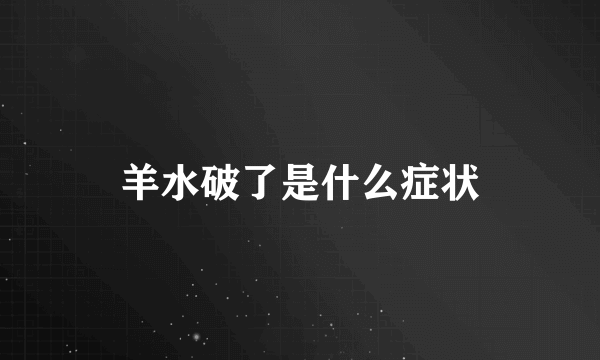 羊水破了是什么症状